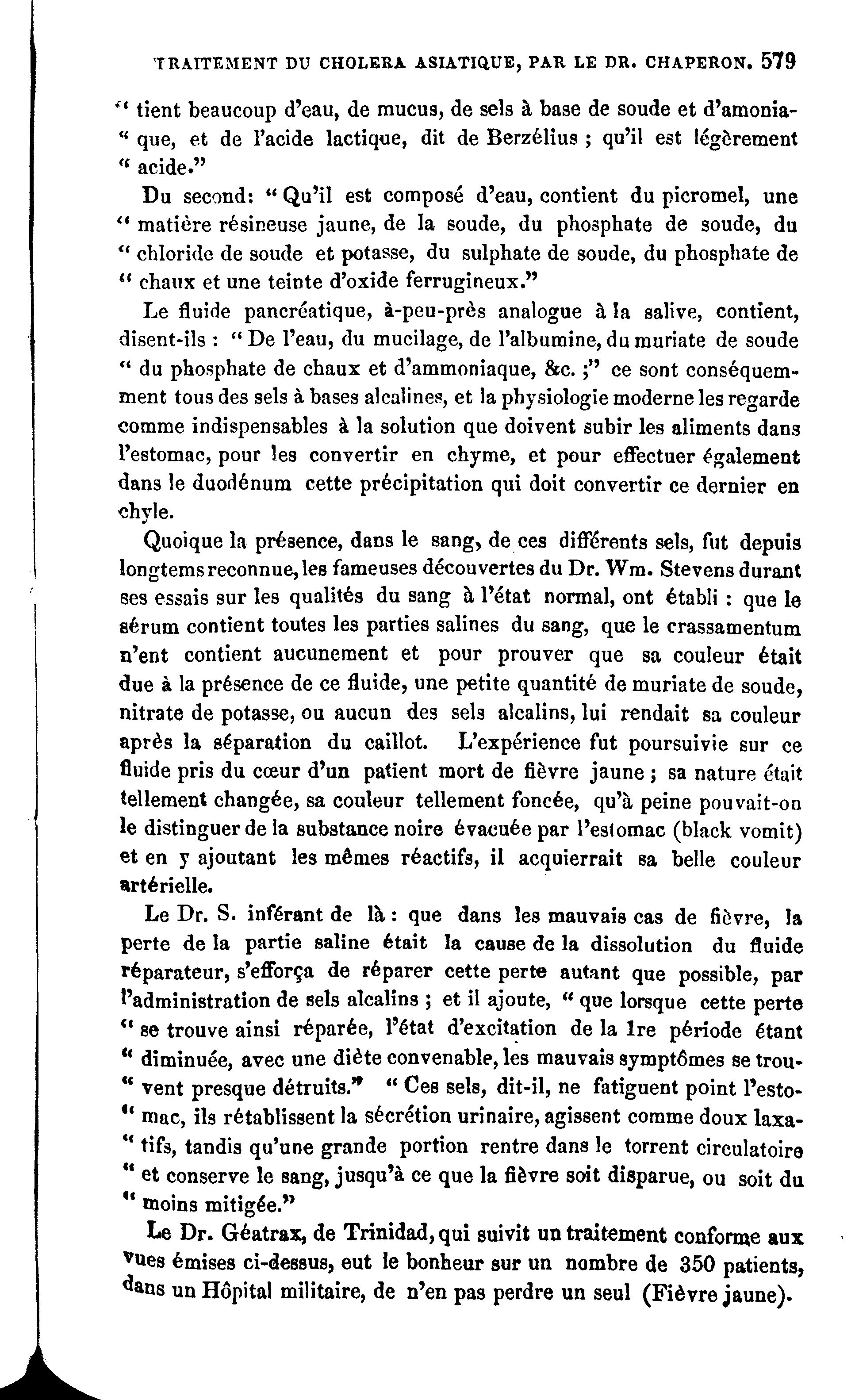 TRAITEMENT DU CHOLERA ASIATIQUE, PAR LE DR. CHAPERON. 579

" tient beaucoup d'eau, de mucus, de sels à base de soude et d'amonia- " que, et de l'acide lactique, dit de Berzélius ; qu'il est légèrement " acide."

Du second: " Qu'il est composé d'eau, contient du picromel, une " matière résineuse jaune, de la soude, du phosphate de soude, du " chloride de soude et potasse, du sulphate de soude, du phosphate de " chaux et une teinte d'oxide ferrugineux."

Le fluide pancréatique, à-peu-près analogue à la salive, contient, disent-ils : " De l'eau, du mucilage, de l'albumine, du muriate de soude " du phosphate de chaux et d'ammoniaque, &c. ;" ce sont conséquemment tous des sels à bases alcalines, et la physiologie moderne les regarde comme indispensables à la solution que doivent subir les aliments dans l'estomac, pour les convertir en chyme, et pour effectuer également dans le duodénum cette précipitation qui doit convertir ce dernier en chyle.

Quoique la présence, dans le sang, de ces différents sels, fut depuis longtems reconnue, les fameuses découvertes du Dr. Wm. Stevens durant ses essais sur les qualités du sang à l'état normal, ont établi : que le sérum contient toutes les parties salines du sang, que le crassamentum n'ent contient aucunement et pour prouver que sa couleur était due à la présence de ce fluide, une petite quantité de muriate de soude, nitrate de potasse, ou aucun des sels alcalins, lui rendait sa couleur après la séparation du caillot. L'expérience fut poursuivie sur ce fluide pris du cœur d'un patient mort de fièvre jaune ; sa nature était tellement changée, sa couleur tellement foncée, qu'à peine pouvait-on le distinguer de la substance noire évacuée par l'estomac (black vomit) et en y ajoutant les mêmes réactifs, il acquierrait sa belle couleur artérielle.

Le Dr. S. inférant de là : que dans les mauvais cas de fièvre, la perte de la partie saline était la cause de la dissolution du fluide réparateur, s'efforça de réparer cette perte autant que possible, par l'administration de sels alcalins ; et il ajoute, " que lorsque cette perte " se trouve ainsi réparée, l'état d'excitation de la 1re période étant " diminuée, avec une diète convenable, les mauvais symptômes se trou- " vent presque détruits." " Ces sels, dit-il, ne fatiguent point l'esto- " mac, ils rétablissent la sécrétion urinaire, agissent comme doux laxa- " tifs, tandis qu'une grande portion rentre dans le torrent circulatoire " et conserve le sang, jusqu'à ce que la fièvre soit disparue, ou soit du " moins mitigée."

Le Dr. Géatrax, de Trinidad, qui suivit un traitement conforme aux vues émises ci-dessus, eut le bonheur sur un nombre de 350 patients, dans un Hôpital militaire, de n'en pas perdre un seul (Fièvre jaune).